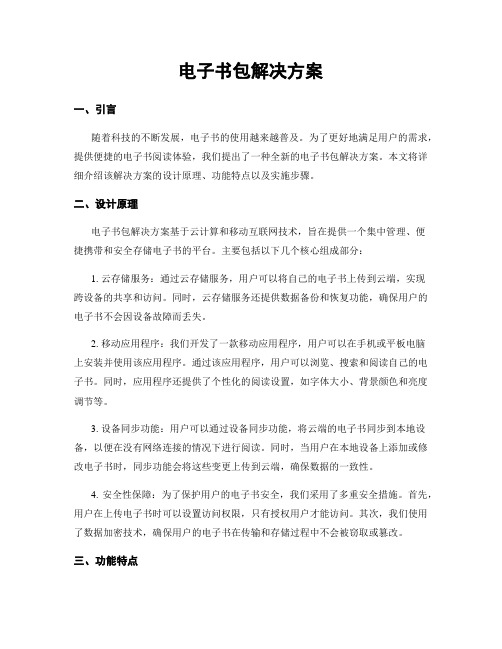 电子书包解决方案

一、引言

随着科技的不断发展，电子书的使用越来越普及。为了更好地满足用户的需求，提供便捷的电子书阅读体验，我们提出了一种全新的电子书包解决方案。本文将详细介绍该解决方案的设计原理、功能特点以及实施步骤。

二、设计原理

电子书包解决方案基于云计算和移动互联网技术，旨在提供一个集中管理、便捷携带和安全存储电子书的平台。主要包括以下几个核心组成部分：

1. 云存储服务：通过云存储服务，用户可以将自己的电子书上传到云端，实现跨设备的共享和访问。同时，云存储服务还提供数据备份和恢复功能，确保用户的电子书不会因设备故障而丢失。

2. 移动应用程序：我们开发了一款移动应用程序，用户可以在手机或平板电脑上安装并使用该应用程序。通过该应用程序，用户可以浏览、搜索和阅读自己的电子书。同时，应用程序还提供了个性化的阅读设置，如字体大小、背景颜色和亮度调节等。

3. 设备同步功能：用户可以通过设备同步功能，将云端的电子书同步到本地设备，以便在没有网络连接的情况下进行阅读。同时，当用户在本地设备上添加或修改电子书时，同步功能会将这些变更上传到云端，确保数据的一致性。

4. 安全性保障：为了保护用户的电子书安全，我们采用了多重安全措施。首先，用户在上传电子书时可以设置访问权限，只有授权用户才能访问。其次，我们使用了数据加密技术，确保用户的电子书在传输和存储过程中不会被窃取或篡改。

三、功能特点